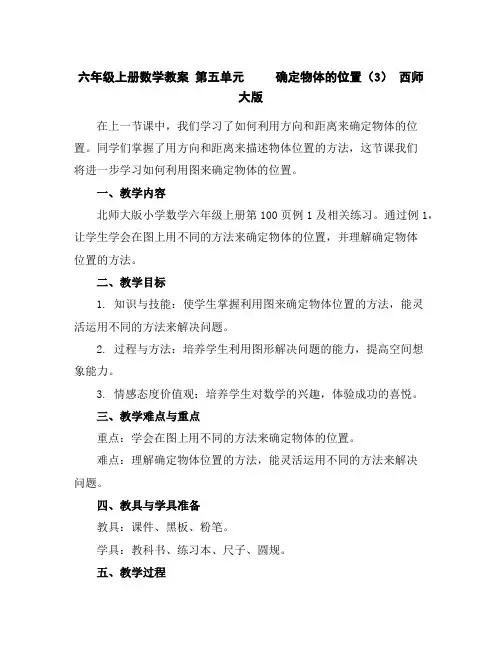 六年级上册数学教案 第五单元 确定物体的位置（3） 西师大版

在上一节课中，我们学习了如何利用方向和距离来确定物体的位置。同学们掌握了用方向和距离来描述物体位置的方法，这节课我们将进一步学习如何利用图来确定物体的位置。

一、教学内容

北师大版小学数学六年级上册第 100 页例 1 及相关练习。通过例 1，让学生学会在图上用不同的方法来确定物体的位置，并理解确定物体位置的方法。

二、教学目标

1. 知识与技能：使学生掌握利用图来确定物体位置的方法，能灵活运用不同的方法来解决问题。

2. 过程与方法：培养学生利用图形解决问题的能力，提高空间想象能力。

3. 情感态度价值观：培养学生对数学的兴趣，体验成功的喜悦。

三、教学难点与重点

重点：学会在图上用不同的方法来确定物体的位置。

难点：理解确定物体位置的方法，能灵活运用不同的方法来解决问题。

四、教具与学具准备

教具：课件、黑板、粉笔。

学具：教科书、练习本、尺子、圆规。

五、教学过程